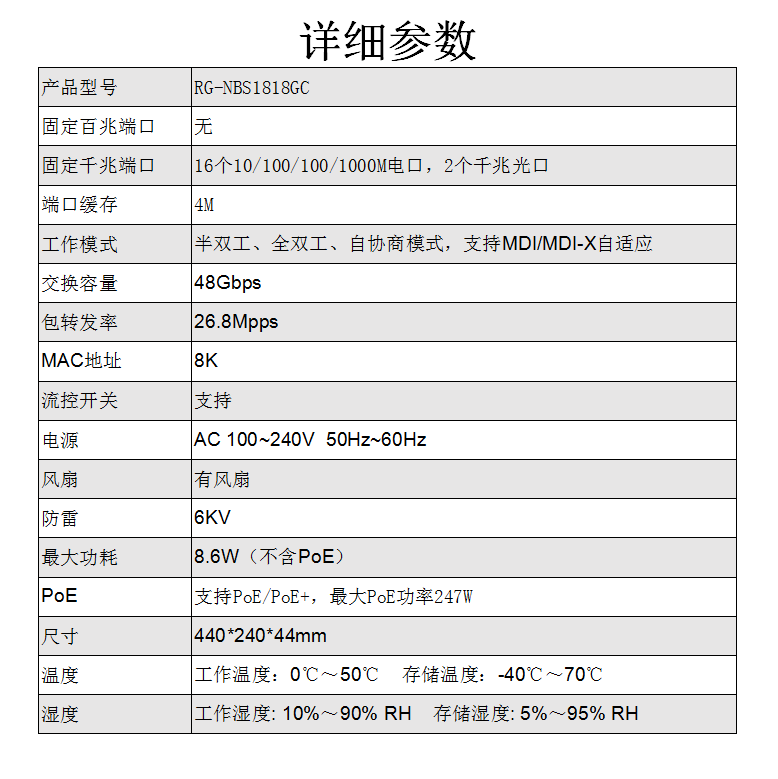 详细参数

| 产品型号 | RG-NBS1818GC |
|---|---|
| 固定百兆端口 | 无 |
| 固定千兆端口 | 16个10/100/100/1000M电口，2个千兆光口 |
| 端口缓存 | 4M |
| 工作模式 | 半双工、全双工、自协商模式，支持MDI/MDI-X自适应 |
| 交换容量 | 48Gbps |
| 包转发率 | 26.8Mpps |
| MAC地址 | 8K |
| 流控开关 | 支持 |
| 电源 | AC 100~240V 50Hz~60Hz |
| 风扇 | 有风扇 |
| 防雷 | 6KV |
| 最大功耗 | 8.6W（不含PoE） |
| PoE | 支持PoE/PoE+，最大PoE功率247W |
| 尺寸 | 440*240*44mm |
| 温度 | 工作温度：0℃～50℃ 存储温度：-40℃～70℃ |
| 湿度 | 工作湿度: 10%～90% RH 存储湿度: 5%～95% RH |